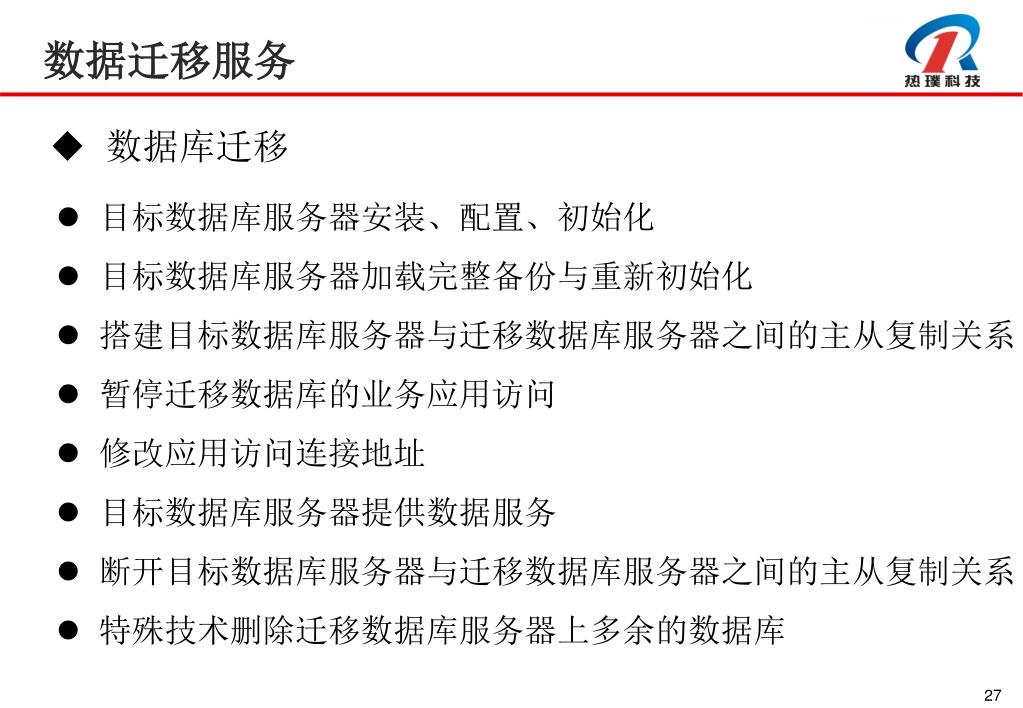 数据迁移服务

热璞科技

◆ 数据库迁移

● 目标数据库服务器安装、配置、初始化

● 目标数据库服务器加载完整备份与重新初始化

● 搭建目标数据库服务器与迁移数据库服务器之间的主从复制关系

● 暂停迁移数据库的业务应用访问

● 修改应用访问连接地址

● 目标数据库服务器提供数据服务

● 断开目标数据库服务器与迁移数据库服务器之间的主从复制关系

● 特殊技术删除迁移数据库服务器上多余的数据库

27